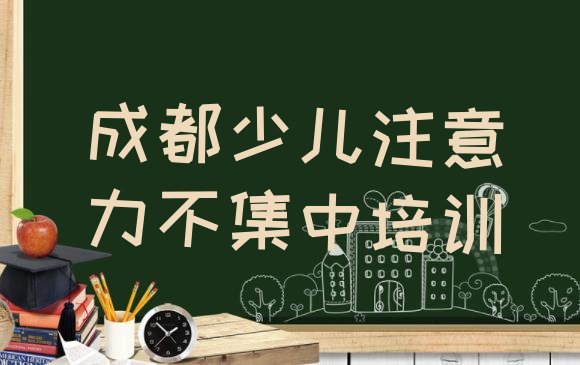 成都少儿注意力不集中培训